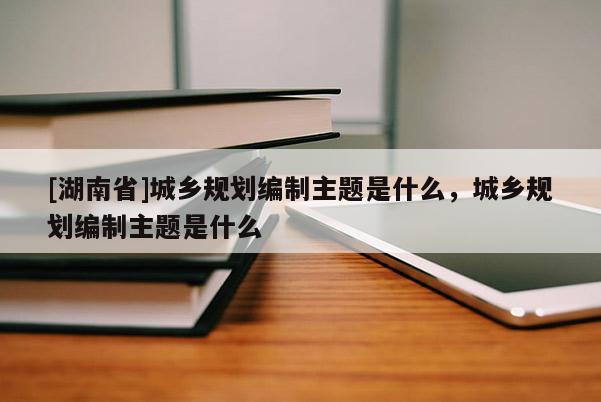 [湖南省]城乡规划编制主题是什么，城乡规划编制主题是什么